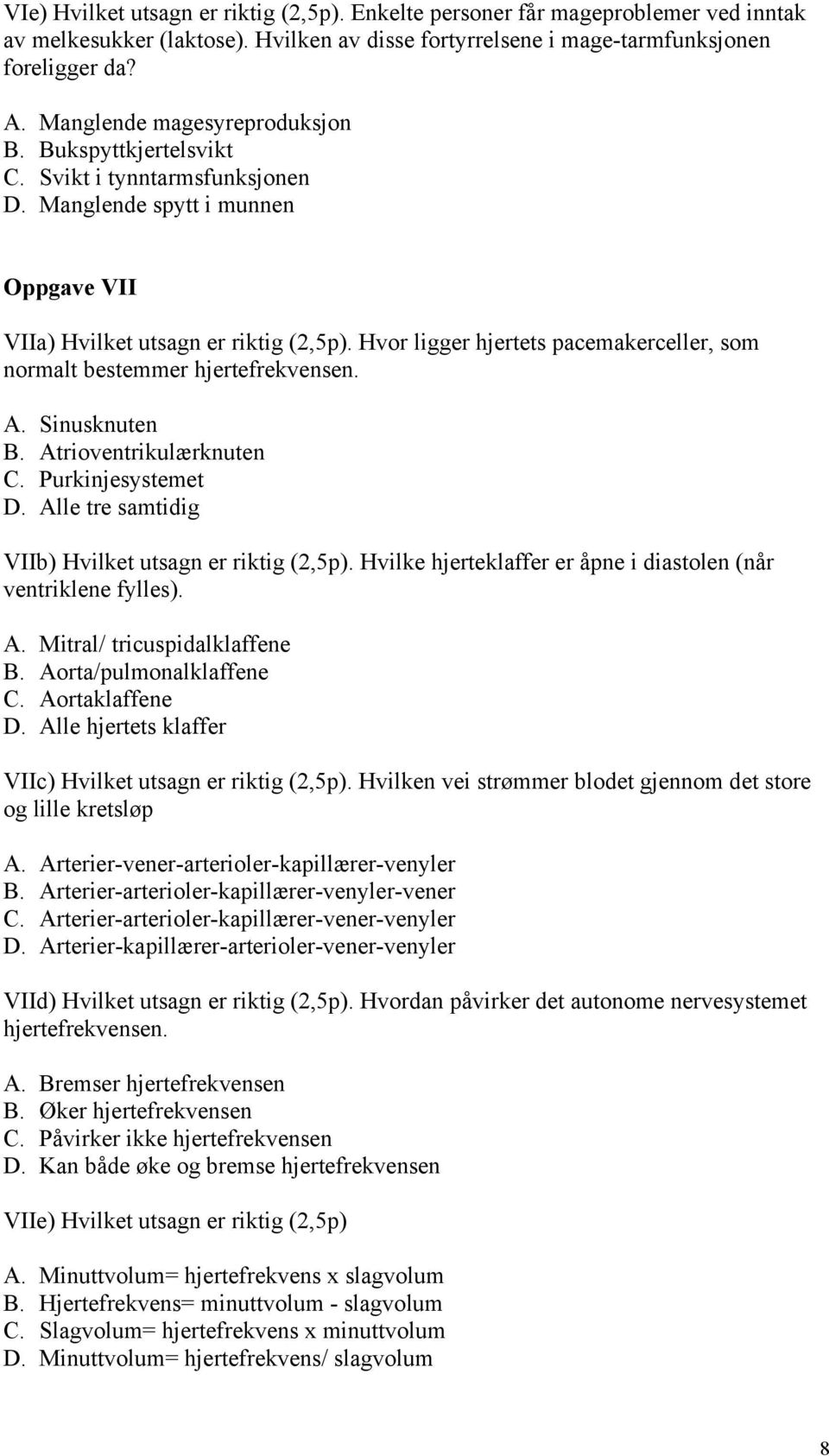 VIe) Hvilket utsagn er riktig (2,5p). Enkelte personer får mageproblemer ved inntak av melkesukker (laktose). Hvilken av disse fortyrrelsene i mage-tarmfunksjonen foreligger da?

A. Manglende magesyreproduksjon
B. Bukspyttkjertelsvikt
C. Svikt i tynntarmsfunksjonen
D. Manglende spytt i munnen

Oppgave VII

VIIa) Hvilket utsagn er riktig (2,5p). Hvor ligger hjertets pacemakerceller, som normalt bestemmer hjertefrekvensen.

A. Sinusknuten
B. Atrioventrikulærknuten
C. Purkinjesystemet
D. Alle tre samtidig

VIIb) Hvilket utsagn er riktig (2,5p). Hvilke hjerteklaffer er åpne i diastolen (når ventriklene fylles).

A. Mitral/ tricuspidalklaffene
B. Aorta/pulmonalklaffene
C. Aortaklaffene
D. Alle hjertets klaffer

VIIc) Hvilket utsagn er riktig (2,5p). Hvilken vei strømmer blodet gjennom det store og lille kretsløp

A. Arterier-vener-arterioler-kapillærer-venyler
B. Arterier-arterioler-kapillærer-venyler-vener
C. Arterier-arterioler-kapillærer-vener-venyler
D. Arterier-kapillærer-arterioler-vener-venyler

VIId) Hvilket utsagn er riktig (2,5p). Hvordan påvirker det autonome nervesystemet hjertefrekvensen.

A. Bremser hjertefrekvensen
B. Øker hjertefrekvensen
C. Påvirker ikke hjertefrekvensen
D. Kan både øke og bremse hjertefrekvensen

VIIe) Hvilket utsagn er riktig (2,5p)

A. Minuttvolum= hjertefrekvens x slagvolum
B. Hjertefrekvens= minuttvolum - slagvolum
C. Slagvolum= hjertefrekvens x minuttvolum
D. Minuttvolum= hjertefrekvens/ slagvolum

8